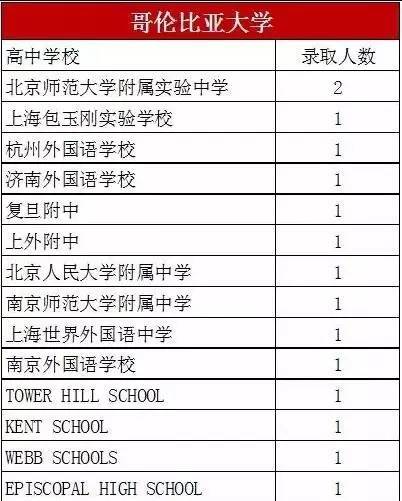 哥伦比亚大学

| 高中学校 | 录取人数 |
|---|---|
| 北京师范大学附属实验中学 | 2 |
| 上海包玉刚实验学校 | 1 |
| 杭州外国语学校 | 1 |
| 济南外国语学校 | 1 |
| 复旦附中 | 1 |
| 上外附中 | 1 |
| 北京人民大学附属中学 | 1 |
| 南京师范大学附属中学 | 1 |
| 上海世界外国语中学 | 1 |
| 南京外国语学校 | 1 |
| TOWER HILL SCHOOL | 1 |
| KENT SCHOOL | 1 |
| WEBB SCHOOLS | 1 |
| EPISCOPAL HIGH SCHOOL | 1 |